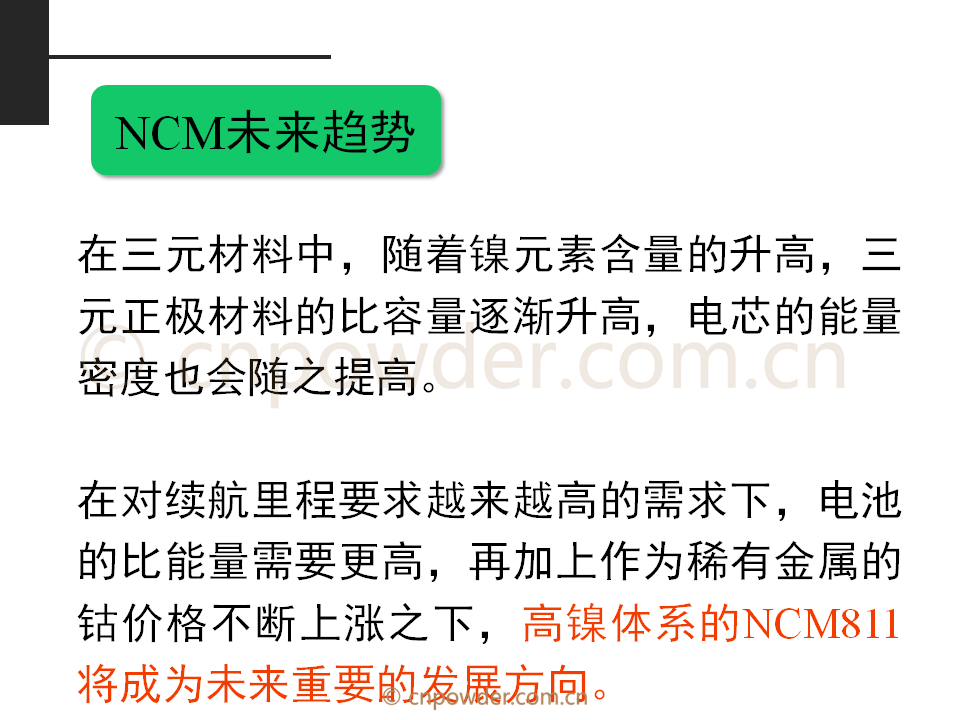 NCM未来趋势

在三元材料中，随着镍元素含量的升高，三元正极材料的比容量逐渐升高，电芯的能量密度也会随之提高。

© cnpowder.com.cn

在对续航里程要求越来越高的需求下，电池的比能量需要更高，再加上作为稀有金属的钴价格不断上涨之下，高镍体系的NCM811将成为未来重要的发展方向。

© cnpowder.com.cn